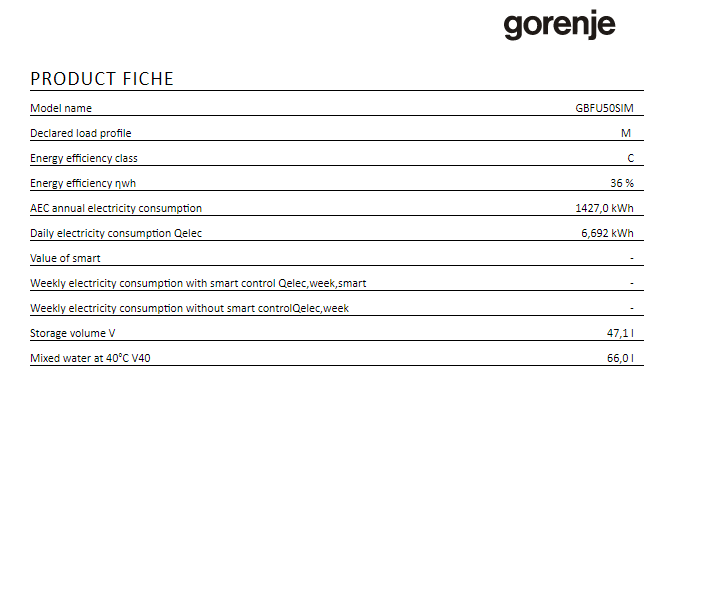 gorenje

PRODUCT FICHE

| | |
|---|---|
| Model name | GBFU50SIM |
| Declared load profile | M |
| Energy efficiency class | C |
| Energy efficiency ηwh | 36 % |
| AEC annual electricity consumption | 1427,0 kWh |
| Daily electricity consumption Qelec | 6,692 kWh |
| Value of smart | - |
| Weekly electricity consumption with smart control Qelec,week,smart | - |
| Weekly electricity consumption without smart controlQelec,week | - |
| Storage volume V | 47,1 l |
| Mixed water at 40°C V40 | 66,0 l |